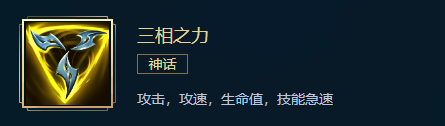 三相之力

神话

攻击，攻速，生命值，技能急速